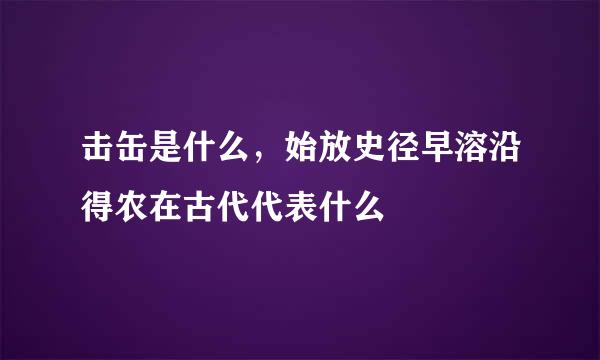 击缶是什么，始放史径早溶沿得农在古代代表什么